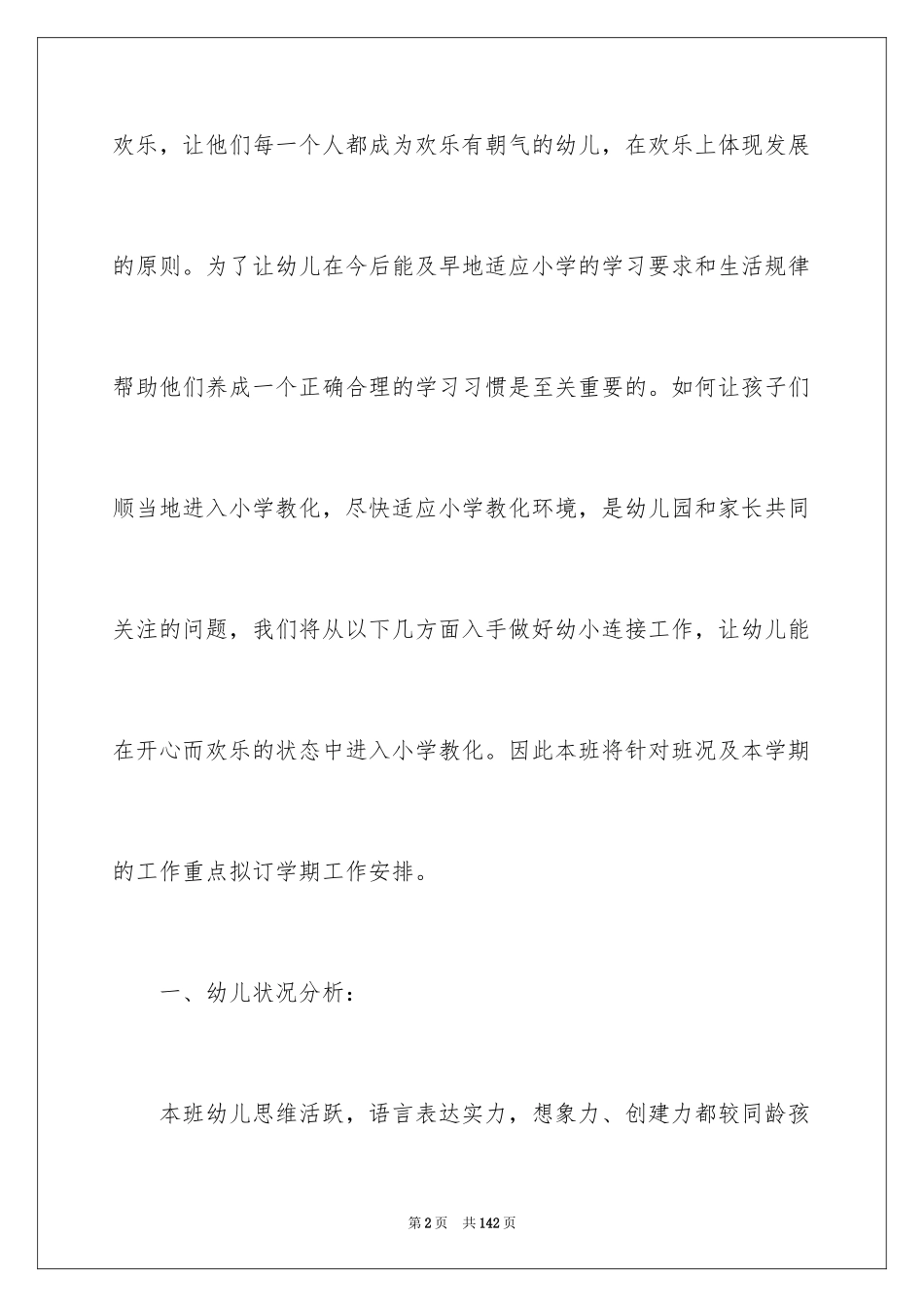 欢乐，让他们每一个人都成为欢乐有朝气的幼儿，在欢乐上体现发展的原则。为了让幼儿在今后能及早地适应小学的学习要求和生活规律帮助他们养成一个正确合理的学习习惯是至关重要的。如何让孩子们顺当地进入小学教化，尽快适应小学教化环境，是幼儿园和家长共同关注的问题，我们将从以下几方面入手做好幼小连接工作，让幼儿能在开心而欢乐的状态中进入小学教化。因此本班将针对班况及本学期的工作重点拟订学期工作安排。

一、幼儿状况分析：

本班幼儿思维活跃，语言表达实力，想象力、创建力都较同龄孩

第2页 共142页